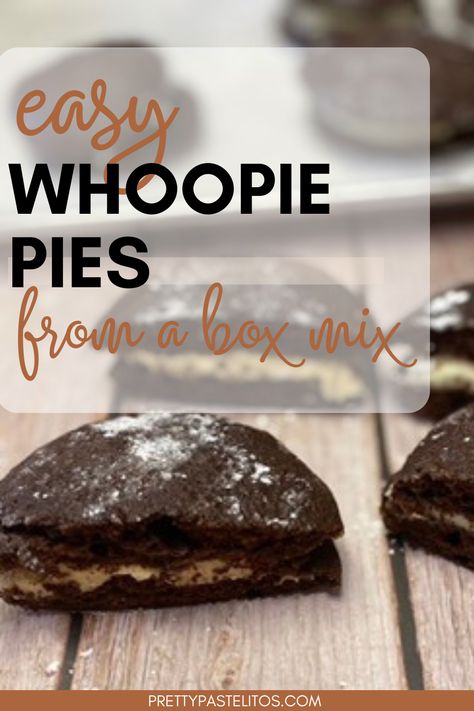 easy
WHOOPIE
PIES
from a box mix

PRETTYPASTELITOS.COM